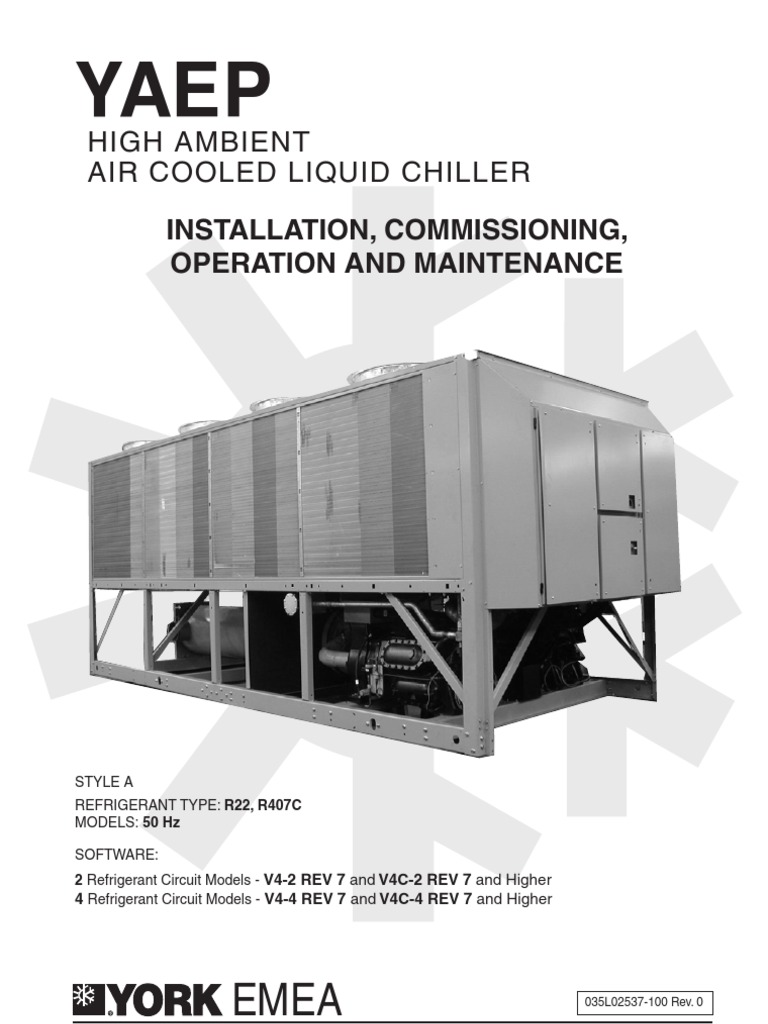 YAEP
HIGH AMBIENT
AIR COOLED LIQUID CHILLER

INSTALLATION, COMMISSIONING,
OPERATION AND MAINTENANCE

STYLE A
REFRIGERANT TYPE: R22, R407C
MODELS: 50 Hz

SOFTWARE:

2 Refrigerant Circuit Models - V4-2 REV 7 and V4C-2 REV 7 and Higher
4 Refrigerant Circuit Models - V4-4 REV 7 and V4C-4 REV 7 and Higher

YORK EMEA

035L02537-100 Rev. 0